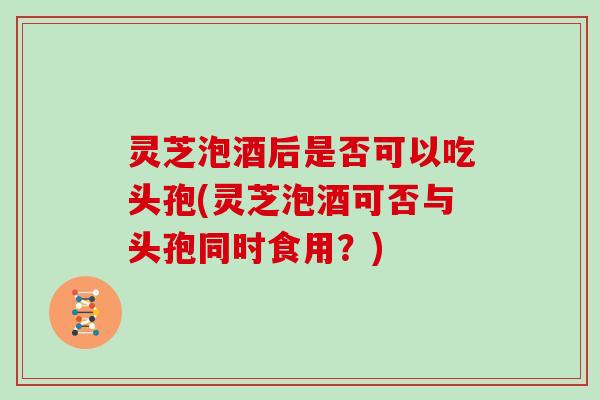 灵芝泡酒后是否可以吃头孢(灵芝泡酒可否与头孢同时食用？)